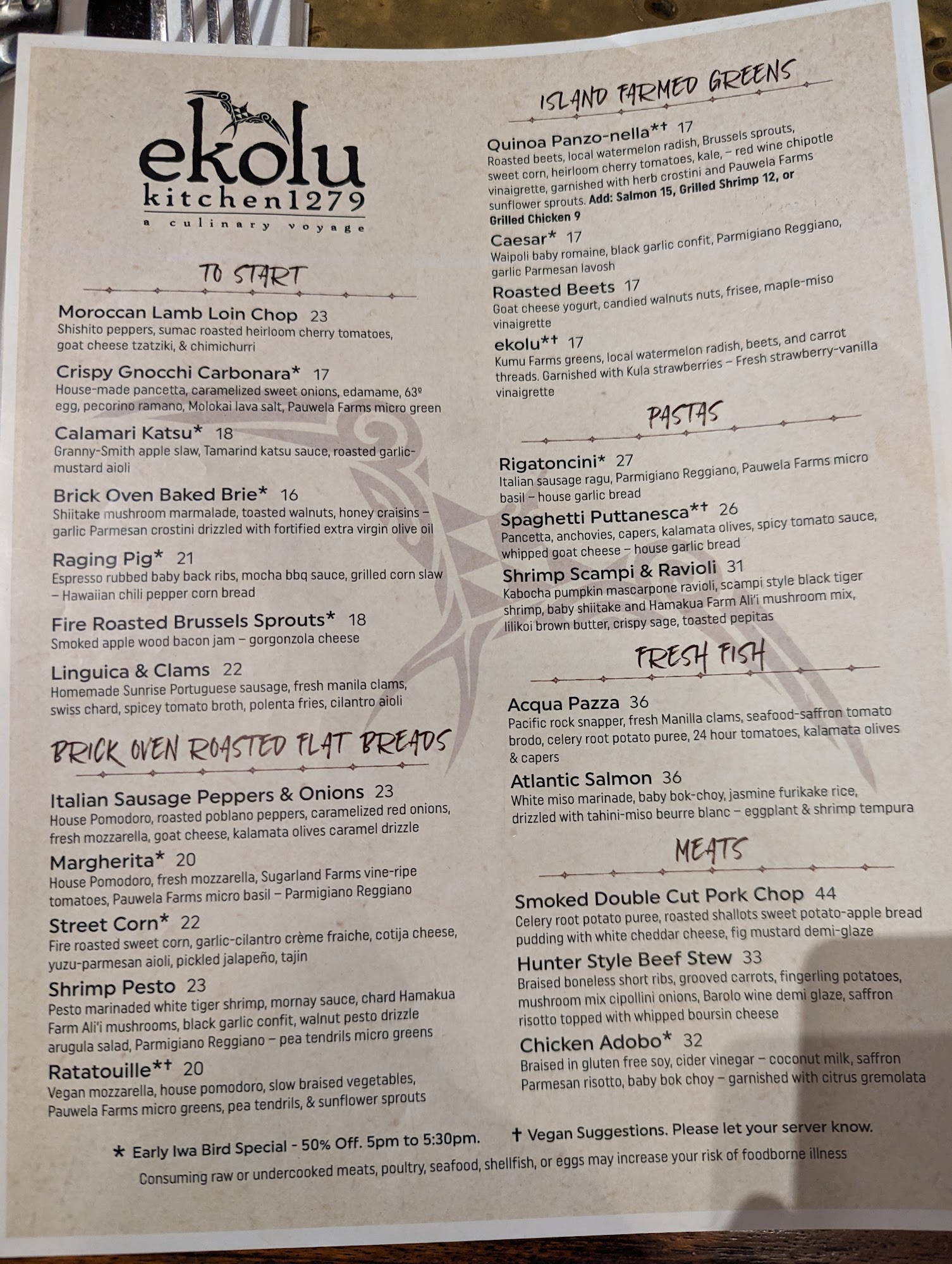 ekolu
kitchen1279
a culinary voyage

TO START

Moroccan Lamb Loin Chop 23
Shishito peppers, sumac roasted heirloom cherry tomatoes, goat cheese tzatziki, & chimichurri

Crispy Gnocchi Carbonara* 17
House-made pancetta, caramelized sweet onions, edamame, 63º egg, pecorino ramano, Molokai lava salt, Pauwela Farms micro green

Calamari Katsu* 18
Granny-Smith apple slaw, Tamarind katsu sauce, roasted garlic-mustard aioli

Brick Oven Baked Brie* 16
Shiitake mushroom marmalade, toasted walnuts, honey craisins – garlic Parmesan crostini drizzled with fortified extra virgin olive oil

Raging Pig* 21
Espresso rubbed baby back ribs, mocha bbq sauce, grilled corn slaw – Hawaiian chili pepper corn bread

Fire Roasted Brussels Sprouts* 18
Smoked apple wood bacon jam – gorgonzola cheese

Linguica & Clams 22
Homemade Sunrise Portuguese sausage, fresh manila clams, swiss chard, spicey tomato broth, polenta fries, cilantro aioli

BRICK OVEN ROASTED FLAT BREADS

Italian Sausage Peppers & Onions 23
House Pomodoro, roasted poblano peppers, caramelized red onions, fresh mozzarella, goat cheese, kalamata olives caramel drizzle

Margherita* 20
House Pomodoro, fresh mozzarella, Sugarland Farms vine-ripe tomatoes, Pauwela Farms micro basil – Parmigiano Reggiano

Street Corn* 22
Fire roasted sweet corn, garlic-cilantro crème fraiche, cotija cheese, yuzu-parmesan aioli, pickled jalapeño, tajin

Shrimp Pesto 23
Pesto marinaded white tiger shrimp, mornay sauce, chard Hamakua Farm Ali'i mushrooms, black garlic confit, walnut pesto drizzle arugula salad, Parmigiano Reggiano – pea tendrils micro greens

Ratatouille*† 20
Vegan mozzarella, house pomodoro, slow braised vegetables, Pauwela Farms micro greens, pea tendrils, & sunflower sprouts

ISLAND FARMED GREENS

Quinoa Panzo-nella*† 17
Roasted beets, local watermelon radish, Brussels sprouts, sweet corn, heirloom cherry tomatoes, kale, – red wine chipotle vinaigrette, garnished with herb crostini and Pauwela Farms sunflower sprouts. Add: Salmon 15, Grilled Shrimp 12, or Grilled Chicken 9

Caesar* 17
Waipoli baby romaine, black garlic confit, Parmigiano Reggiano, garlic Parmesan lavosh

Roasted Beets 17
Goat cheese yogurt, candied walnuts nuts, frisee, maple-miso vinaigrette

ekolu*† 17
Kumu Farms greens, local watermelon radish, beets, and carrot threads. Garnished with Kula strawberries – Fresh strawberry-vanilla vinaigrette

PASTAS

Rigatoncini* 27
Italian sausage ragu, Parmigiano Reggiano, Pauwela Farms micro basil – house garlic bread

Spaghetti Puttanesca*† 26
Pancetta, anchovies, capers, kalamata olives, spicy tomato sauce, whipped goat cheese – house garlic bread

Shrimp Scampi & Ravioli 31
Kabocha pumpkin mascarpone ravioli, scampi style black tiger shrimp, baby shiitake and Hamakua Farm Ali'i mushroom mix, lilikoi brown butter, crispy sage, toasted pepitas

FRESH FISH

Acqua Pazza 36
Pacific rock snapper, fresh Manilla clams, seafood-saffron tomato brodo, celery root potato puree, 24 hour tomatoes, kalamata olives & capers

Atlantic Salmon 36
White miso marinade, baby bok-choy, jasmine furikake rice, drizzled with tahini-miso beurre blanc – eggplant & shrimp tempura

MEATS

Smoked Double Cut Pork Chop 44
Celery root potato puree, roasted shallots sweet potato-apple bread pudding with white cheddar cheese, fig mustard demi-glaze

Hunter Style Beef Stew 33
Braised boneless short ribs, grooved carrots, fingerling potatoes, mushroom mix cipollini onions, Barolo wine demi glaze, saffron risotto topped with whipped boursin cheese

Chicken Adobo* 32
Braised in gluten free soy, cider vinegar – coconut milk, saffron Parmesan risotto, baby bok choy – garnished with citrus gremolata

* Early Iwa Bird Special - 50% Off. 5pm to 5:30pm.

† Vegan Suggestions. Please let your server know.

Consuming raw or undercooked meats, poultry, seafood, shellfish, or eggs may increase your risk of foodborne illness